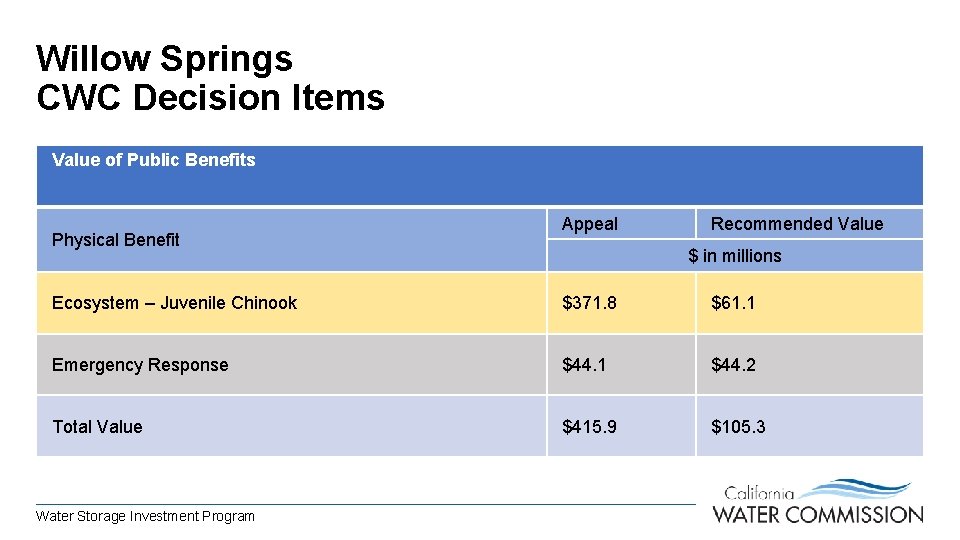 Willow Springs
CWC Decision Items

| Value of Public Benefits | | |
|---|---|---|
| Physical Benefit | Appeal | Recommended Value |
| | $ in millions | |
| Ecosystem – Juvenile Chinook | $371.8 | $61.1 |
| Emergency Response | $44.1 | $44.2 |
| Total Value | $415.9 | $105.3 |

Water Storage Investment Program

California
WATER COMMISSION